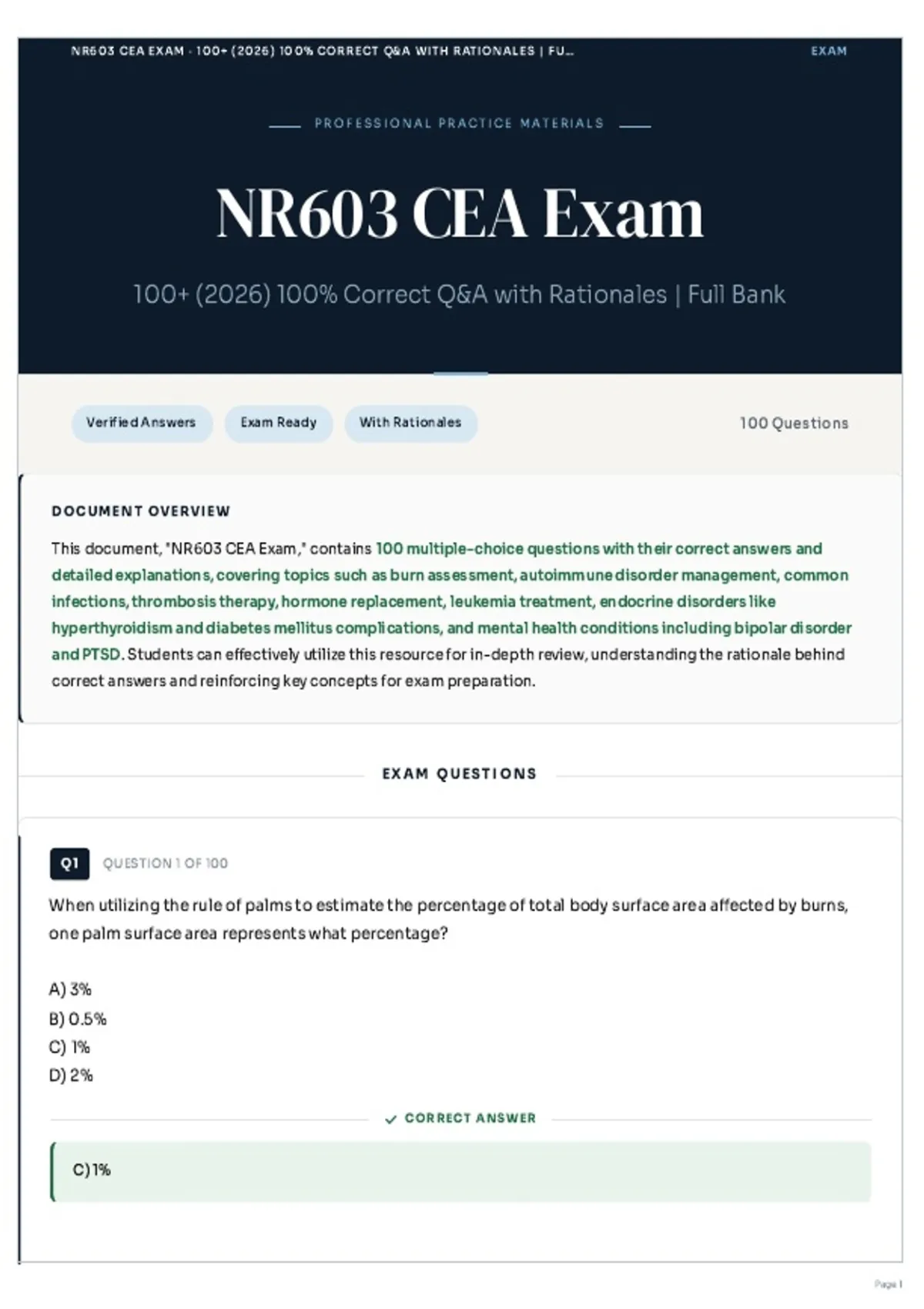 NR603 CEA EXAM - 100+ (2026) 100% CORRECT Q&A WITH RATIONALES | FU...

EXAM

PROFESSIONAL PRACTICE MATERIALS

NR603 CEA Exam

100+ (2026) 100% Correct Q&A with Rationales | Full Bank

Verified Answers

Exam Ready

With Rationales

100 Questions

DOCUMENT OVERVIEW

This document, "NR603 CEA Exam," contains 100 multiple-choice questions with their correct answers and detailed explanations, covering topics such as burn assessment, autoimmune disorder management, common infections, thrombosis therapy, hormone replacement, leukemia treatment, endocrine disorders like hyperthyroidism and diabetes mellitus complications, and mental health conditions including bipolar disorder and PTSD. Students can effectively utilize this resource for in-depth review, understanding the rationale behind correct answers and reinforcing key concepts for exam preparation.

EXAM QUESTIONS

Q1

QUESTION 1 OF 100

When utilizing the rule of palms to estimate the percentage of total body surface area affected by burns, one palm surface area represents what percentage?

A) 3%
B) 0.5%
C) 1%
D) 2%

CORRECT ANSWER

C) 1%

Page 1